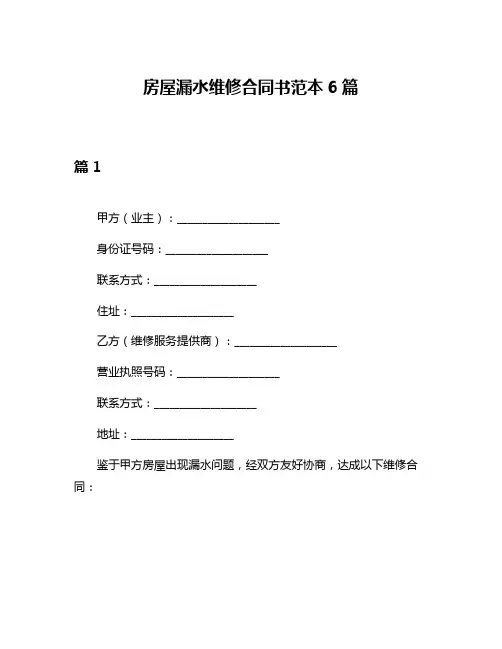 房屋漏水维修合同书范本 6 篇

篇 1

甲方（业主）：__________________

身份证号码：__________________

联系方式：__________________

住址：__________________

乙方（维修服务提供商）：__________________

营业执照号码：__________________

联系方式：__________________

地址：__________________

鉴于甲方房屋出现漏水问题，经双方友好协商，达成以下维修合同：